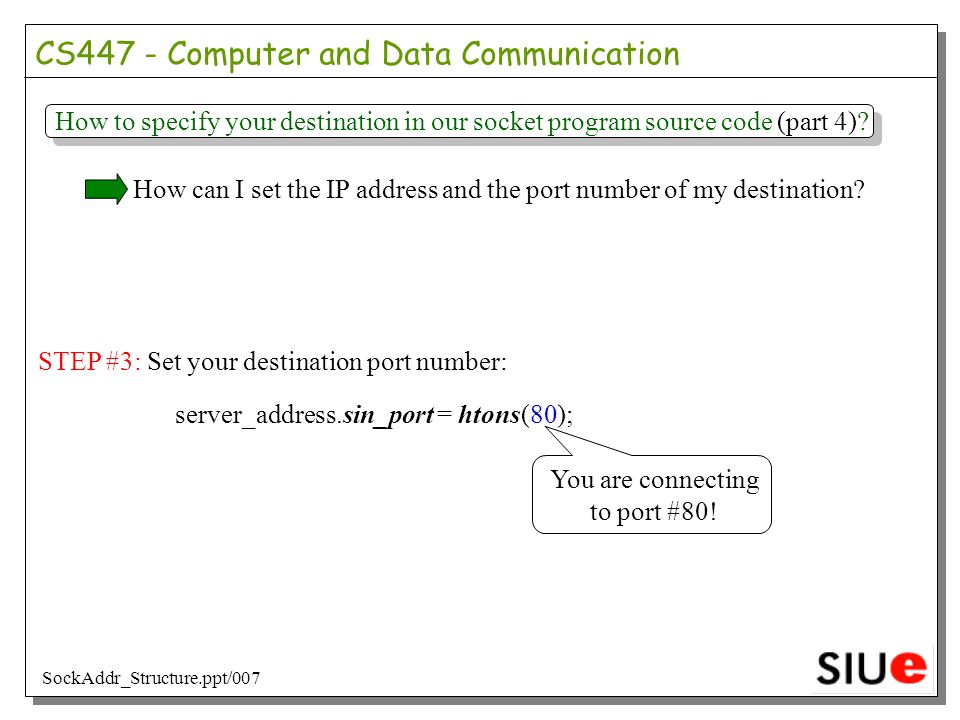 CS447 - Computer and Data Communication

How to specify your destination in our socket program source code (part 4)?

How can I set the IP address and the port number of my destination?

STEP #3: Set your destination port number:

server_address.sin_port = htons(80);

You are connecting to port #80!

SockAddr_Structure.ppt/007

SIUe